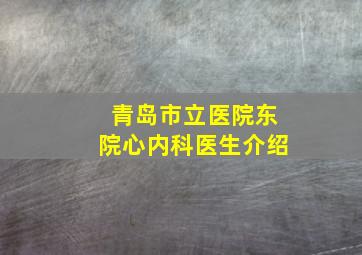 青岛市立医院东院心内科医生介绍